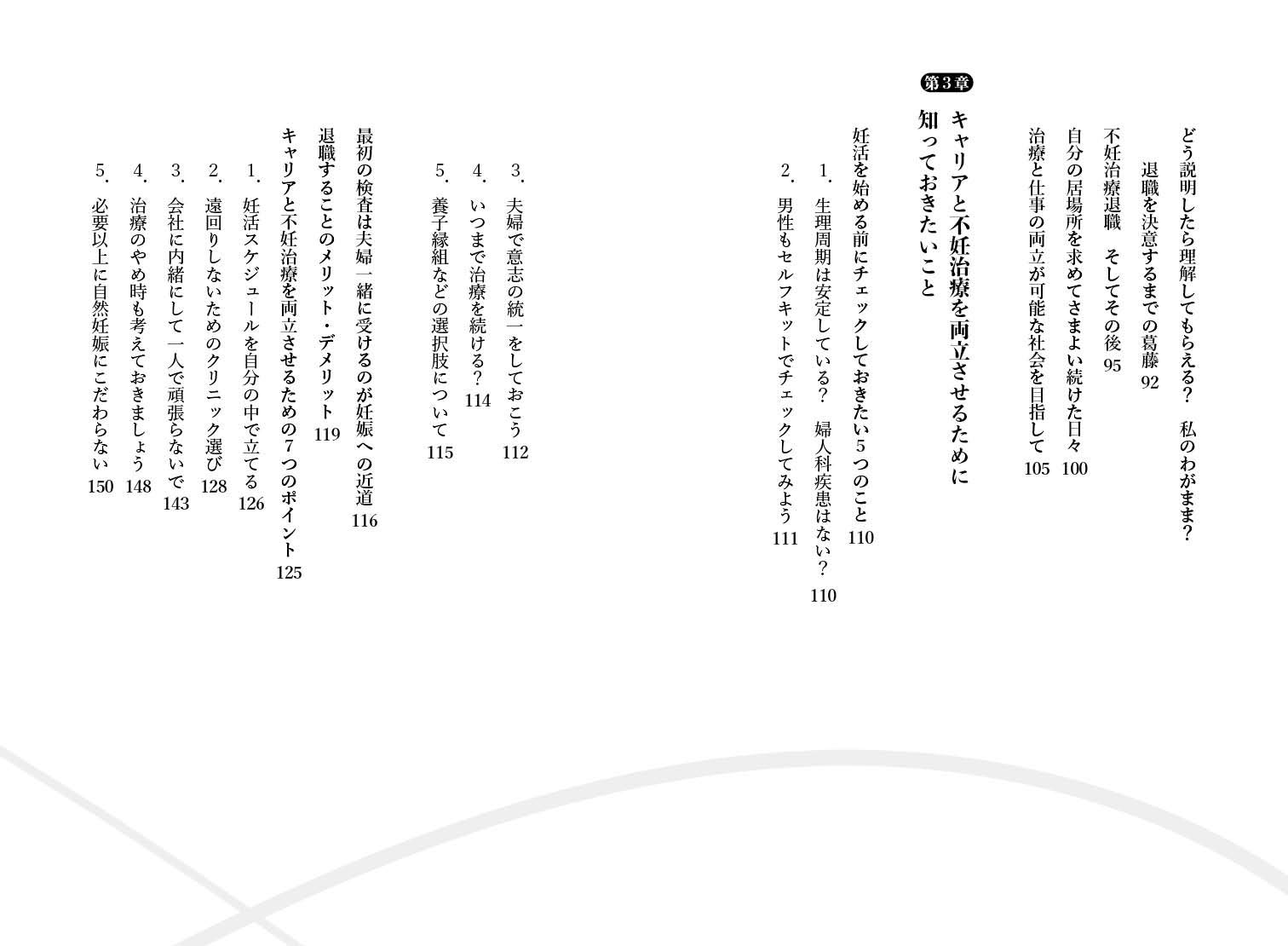 どう説明したら理解してもらえる？　私のわがまま？

退職を決意するまでの葛藤　92

不妊治療退職　そしてその後　95

自分の居場所を求めてさまよい続けた日々　100

治療と仕事の両立が可能な社会を目指して　105

第3章

キャリアと不妊治療を両立させるために知っておきたいこと

妊活を始める前にチェックしておきたい5つのこと　110

1. 生理周期は安定している？　婦人科疾患はない？　110

2. 男性もセルフキットでチェックしてみよう　111

3. 夫婦で意志の統一をしておこう　112

4. いつまで治療を続ける？　114

5. 養子縁組などの選択肢について　115

最初の検査は夫婦一緒に受けるのが妊娠への近道　116

退職することのメリット・デメリット　119

キャリアと不妊治療を両立させるための7つのポイント　125

1. 妊活スケジュールを自分の中で立てる　126

2. 遠回りしないためのクリニック選び　128

3. 会社に内緒にして一人で頑張らないで　143

4. 治療のやめ時も考えておきましょう　148

5. 必要以上に自然妊娠にこだわらない　150